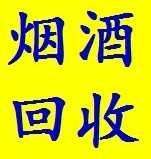 烟酒
回收